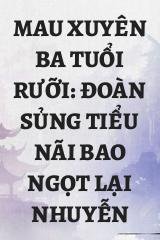 MAU XUYÊN BA TUỔI RƯỠI: ĐOÀN SỦNG TIỂU NÃI BAO NGỌT LẠI NHUYỄN